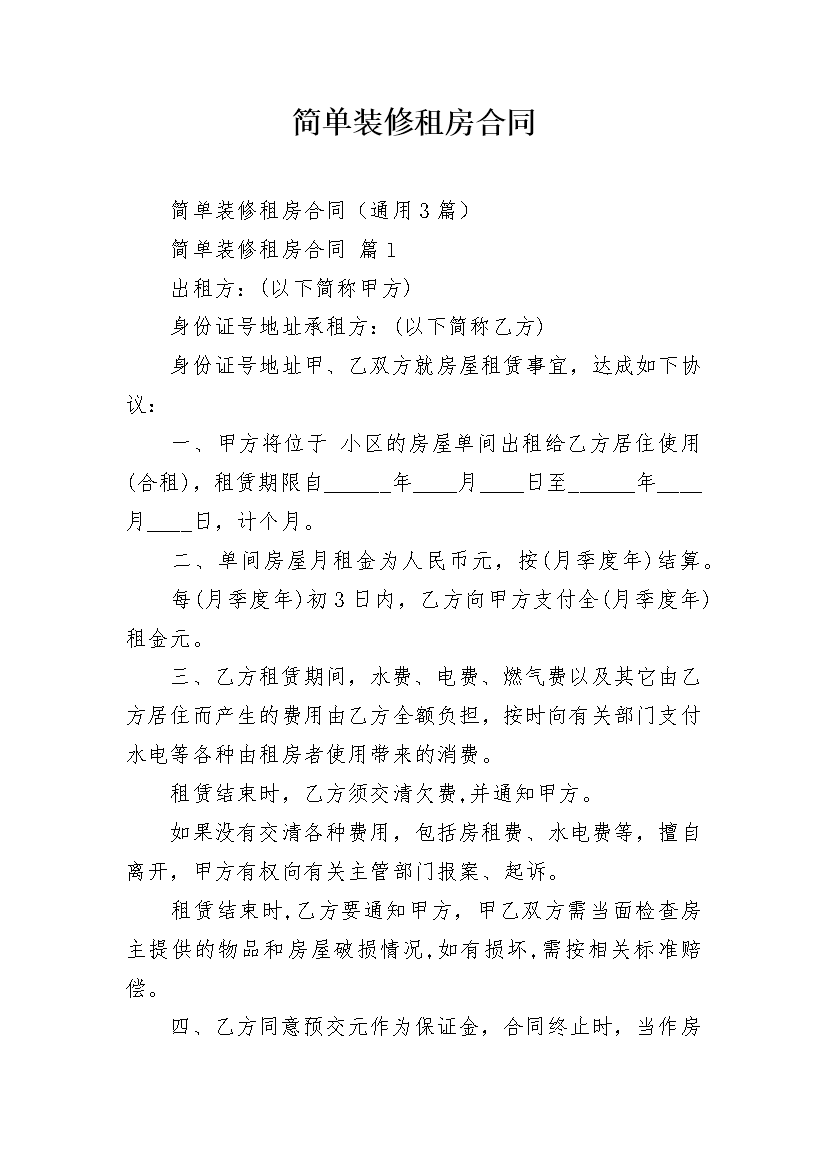 简单装修租房合同

简单装修租房合同（通用3篇）

简单装修租房合同 篇1

出租方：（以下简称甲方）

身份证号地址承租方：（以下简称乙方）

身份证号地址甲、乙双方就房屋租赁事宜，达成如下协议：

一、甲方将位于 小区的房屋单间出租给乙方居住使用(合租)，租赁期限自______年____月____日至______年____月____日，计个月。

二、单间房屋月租金为人民币元，按(月季度年)结算。

每(月季度年)初3日内，乙方向甲方支付全(月季度年)租金元。

三、乙方租赁期间，水费、电费、燃气费以及其它由乙方居住而产生的费用由乙方全额负担，按时向有关部门支付水电等各种由租房者使用带来的消费。

租赁结束时，乙方须交清欠费,并通知甲方。

如果没有交清各种费用，包括房租费、水电费等，擅自离开，甲方有权向有关主管部门报案、起诉。

租赁结束时,乙方要通知甲方，甲乙双方需当面检查房主提供的物品和房屋破损情况,如有损坏,需按相关标准赔偿。

四、乙方同意预交元作为保证金，合同终止时，当作房